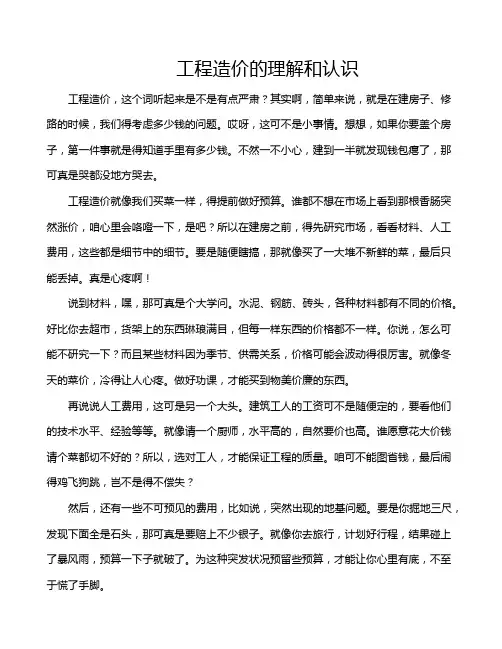 工程造价的理解和认识

工程造价，这个词听起来是不是有点严肃？其实啊，简单来说，就是在建房子、修路的时候，我们得考虑多少钱的问题。哎呀，这可不是小事情。想想，如果你要盖个房子，第一件事就是得知道手里有多少钱。不然一不小心，建到一半就发现钱包瘪了，那可真是哭都没地方哭去。

工程造价就像我们买菜一样，得提前做好预算。谁都不想在市场上看到那根香肠突然涨价，咱心里会咯噔一下，是吧？所以在建房之前，得先研究市场，看看材料、人工费用，这些都是细节中的细节。要是随便瞎搞，那就像买了一大堆不新鲜的菜，最后只能丢掉。真是心疼啊！

说到材料，嘿，那可真是个大学问。水泥、钢筋、砖头，各种材料都有不同的价格。好比你去超市，货架上的东西琳琅满目，但每一样东西的价格都不一样。你说，怎么可能不研究一下？而且某些材料因为季节、供需关系，价格可能会波动得很厉害。就像冬天的菜价，冷得让人心疼。做好功课，才能买到物美价廉的东西。

再说说人工费用，这可是另一个大头。建筑工人的工资可不是随便定的，要看他们的技术水平、经验等等。就像请一个厨师，水平高的，自然要价也高。谁愿意花大价钱请个菜都切不好的？所以，选对工人，才能保证工程的质量。咱可不能图省钱，最后闹得鸡飞狗跳，岂不是得不偿失？

然后，还有一些不可预见的费用，比如说，突然出现的地基问题。要是你掘地三尺，发现下面全是石头，那可真是要赔上不少银子。就像你去旅行，计划好行程，结果碰上了暴风雨，预算一下子就破了。为这种突发状况预留些预算，才能让你心里有底，不至于慌了手脚。